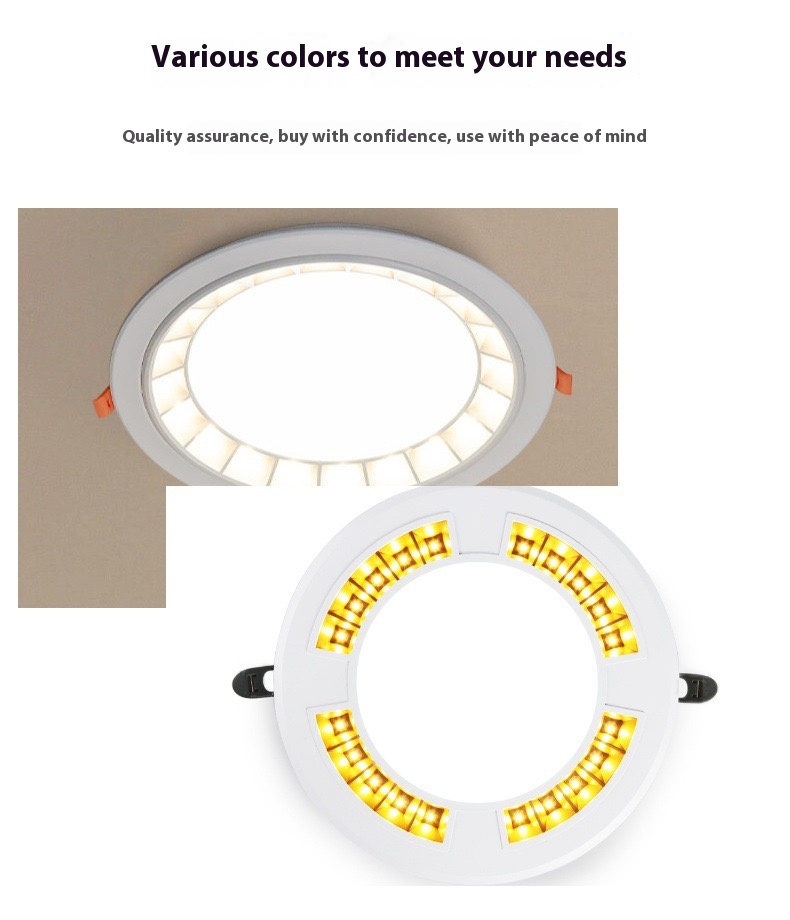 Various colors to meet your needs

Quality assurance, buy with confidence, use with peace of mind